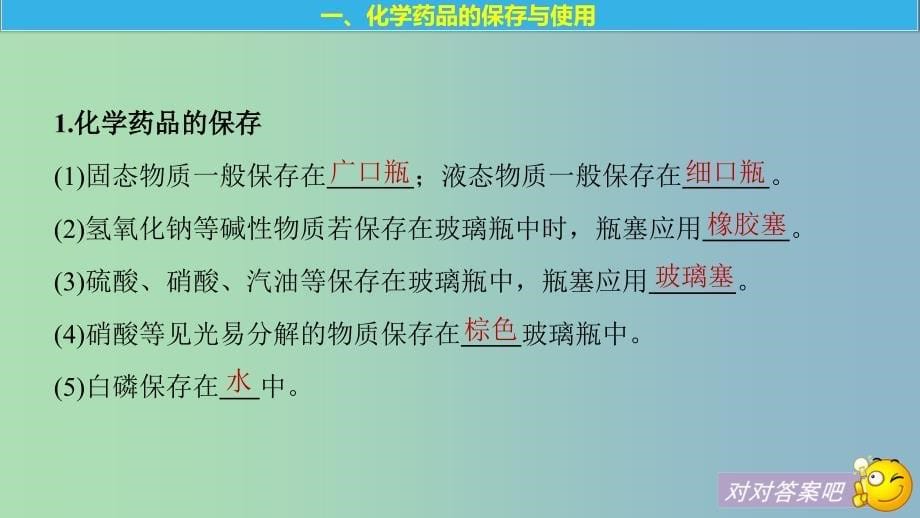 一、化学药品的保存与使用

1.化学药品的保存

(1)固态物质一般保存在广口瓶；液态物质一般保存在细口瓶。

(2)氢氧化钠等碱性物质若保存在玻璃瓶中时，瓶塞应用橡胶塞。

(3)硫酸、硝酸、汽油等保存在玻璃瓶中，瓶塞应用玻璃塞。

(4)硝酸等见光易分解的物质保存在棕色玻璃瓶中。

(5)白磷保存在水中。

对对答案吧